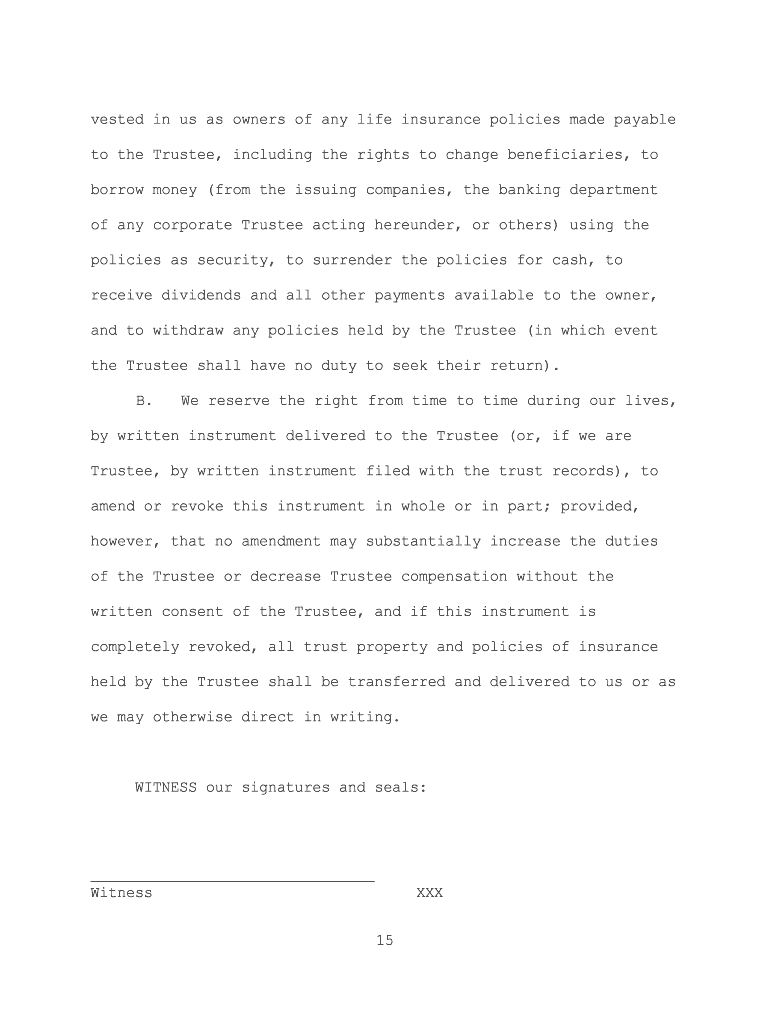 vested in us as owners of any life insurance policies made payable to the Trustee, including the rights to change beneficiaries, to borrow money (from the issuing companies, the banking department of any corporate Trustee acting hereunder, or others) using the policies as security, to surrender the policies for cash, to receive dividends and all other payments available to the owner, and to withdraw any policies held by the Trustee (in which event the Trustee shall have no duty to seek their return).

B. We reserve the right from time to time during our lives, by written instrument delivered to the Trustee (or, if we are Trustee, by written instrument filed with the trust records), to amend or revoke this instrument in whole or in part; provided, however, that no amendment may substantially increase the duties of the Trustee or decrease Trustee compensation without the written consent of the Trustee, and if this instrument is completely revoked, all trust property and policies of insurance held by the Trustee shall be transferred and delivered to us or as we may otherwise direct in writing.

WITNESS our signatures and seals:

Witness XXX

15